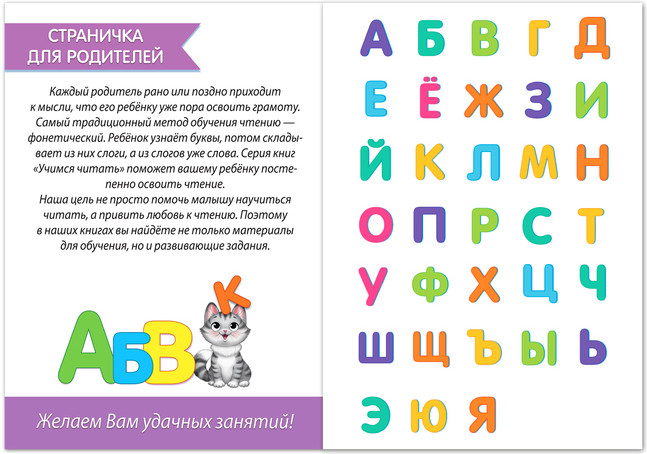 СТРАНИЧКА
ДЛЯ РОДИТЕЛЕЙ

Каждый родитель рано или поздно приходит к мысли, что его ребёнку уже пора освоить грамоту. Самый традиционный метод обучения чтению — фонетический. Ребёнок узнаёт буквы, потом складывает из них слоги, а из слогов уже слова. Серия книг «Учимся читать» поможет вашему ребёнку постепенно освоить чтение.

Наша цель не просто помочь малышу научиться читать, а привить любовь к чтению. Поэтому в наших книгах вы найдёте не только материалы для обучения, но и развивающие задания.

К
АБВ

Желаем Вам удачных занятий!

А Б В Г Д
Е Ё Ж З И
Й К Л М Н
О П Р С Т
У Ф Х Ц Ч
Ш Щ Ъ Ы Ь
Э Ю Я